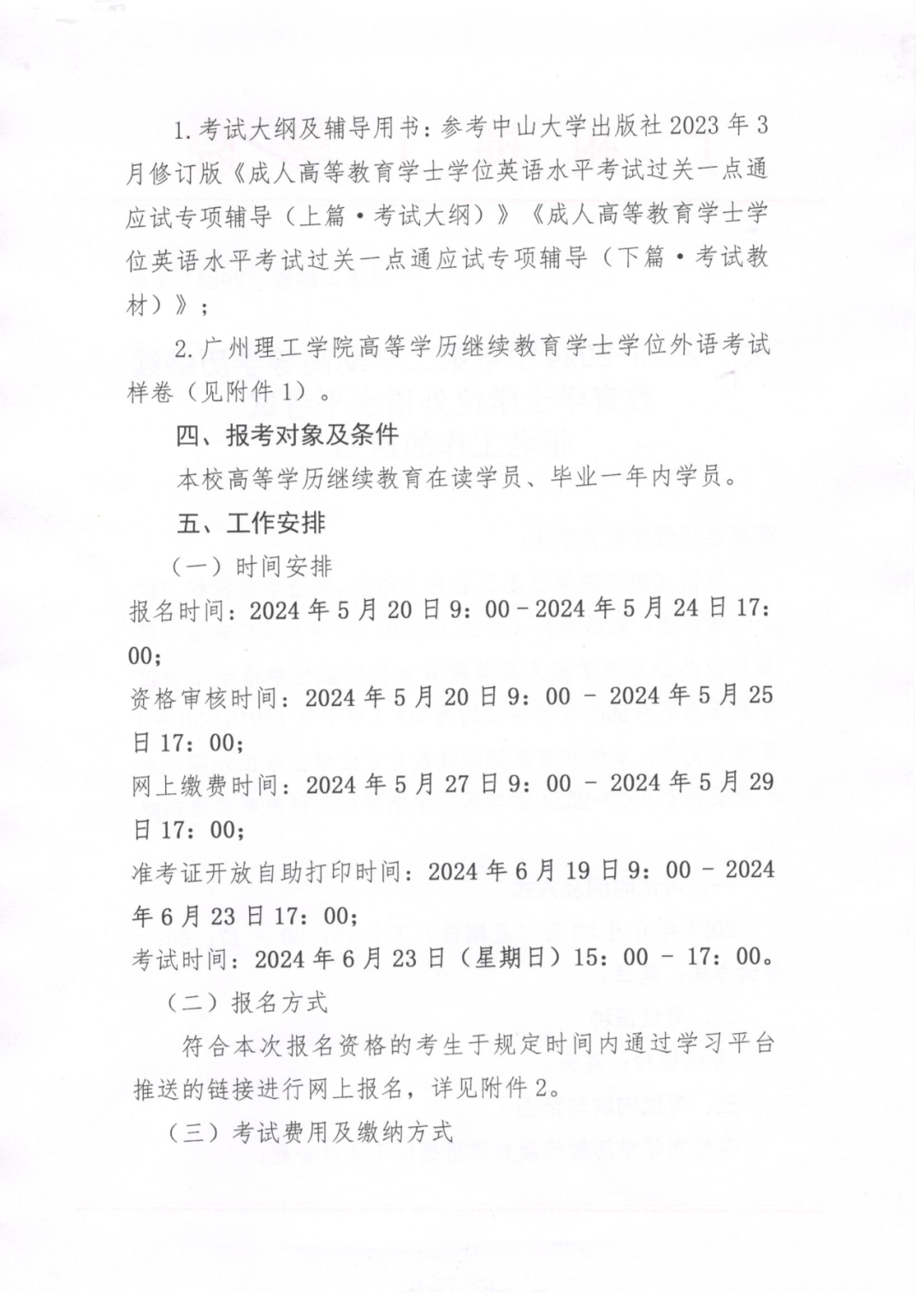 1.考试大纲及辅导用书：参考中山大学出版社2023年3月修订版《成人高等教育学士学位英语水平考试过关一点通应试专项辅导（上篇·考试大纲）》《成人高等教育学士学位英语水平考试过关一点通应试专项辅导（下篇·考试教材）》；

2.广州理工学院高等学历继续教育学士学位外语考试样卷（见附件1）。

四、报考对象及条件

本校高等学历继续教育在读学员、毕业一年内学员。

五、工作安排

（一）时间安排

报名时间：2024年5月20日9：00-2024年5月24日17：00；

资格审核时间：2024年5月20日9：00 - 2024年5月25日17：00；

网上缴费时间：2024年5月27日9：00 - 2024年5月29日17：00；

准考证开放自助打印时间：2024年6月19日9：00 - 2024年6月23日17：00；

考试时间：2024年6月23日（星期日）15：00 - 17：00。

（二）报名方式

符合本次报名资格的考生于规定时间内通过学习平台推送的链接进行网上报名，详见附件2。

（三）考试费用及缴纳方式